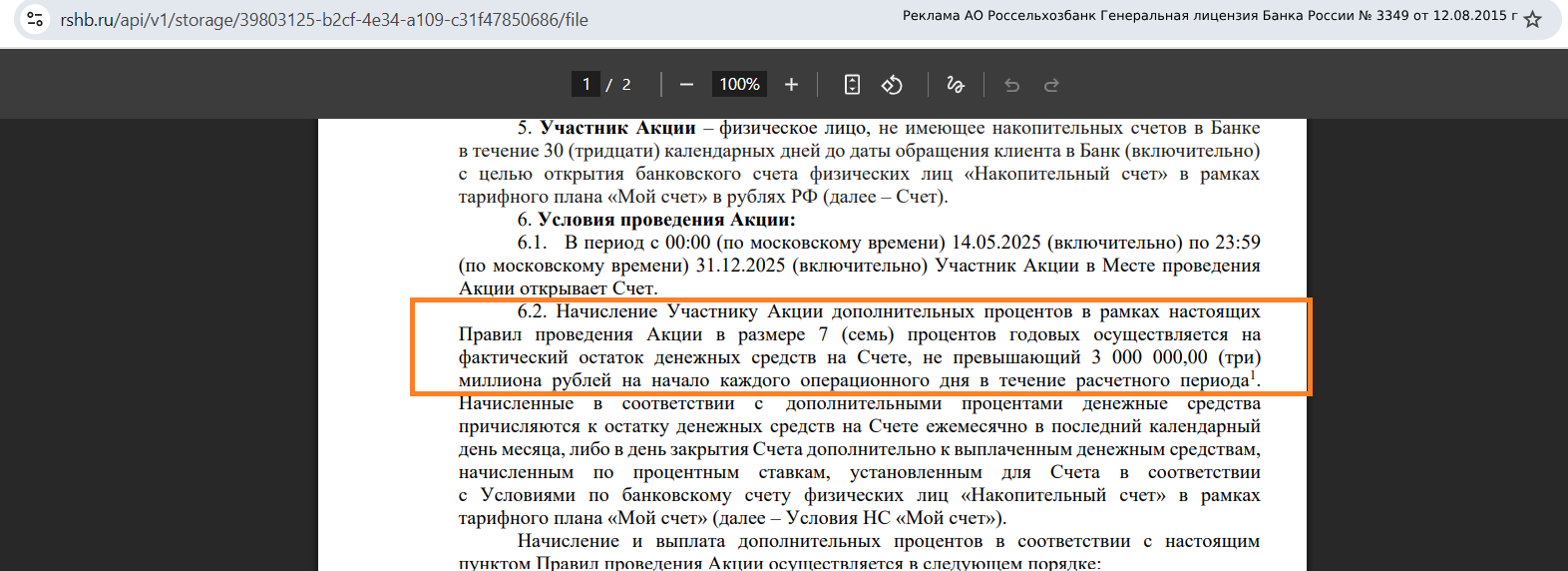 rshb.ru/api/v1/storage/39803125-b2cf-4e34-a109-c31f47850686/file

Реклама АО Россельхозбанк Генеральная лицензия Банка России № 3349 от 12.08.2015 г

1 / 2

100%

5. **Участник Акции** – физическое лицо, не имеющее накопительных счетов в Банке в течение 30 (тридцати) календарных дней до даты обращения клиента в Банк (включительно) с целью открытия банковского счета физических лиц «Накопительный счет» в рамках тарифного плана «Мой счет» в рублях РФ (далее – Счет).

6. **Условия проведения Акции:**

6.1. В период с 00:00 (по московскому времени) 14.05.2025 (включительно) по 23:59 (по московскому времени) 31.12.2025 (включительно) Участник Акции в Месте проведения Акции открывает Счет.

6.2. Начисление Участнику Акции дополнительных процентов в рамках настоящих Правил проведения Акции в размере 7 (семь) процентов годовых осуществляется на фактический остаток денежных средств на Счете, не превышающий 3 000 000,00 (три) миллиона рублей на начало каждого операционного дня в течение расчетного периода$^1$. Начисленные в соответствии с дополнительными процентами денежные средства причисляются к остатку денежных средств на Счете ежемесячно в последний календарный день месяца, либо в день закрытия Счета дополнительно к выплаченным денежным средствам, начисленным по процентным ставкам, установленным для Счета в соответствии с Условиями по банковскому счету физических лиц «Накопительный счет» в рамках тарифного плана «Мой счет» (далее – Условия НС «Мой счет»).

Начисление и выплата дополнительных процентов в соответствии с настоящим пунктом Правил проведения Акции осуществляется в следующем порядке: